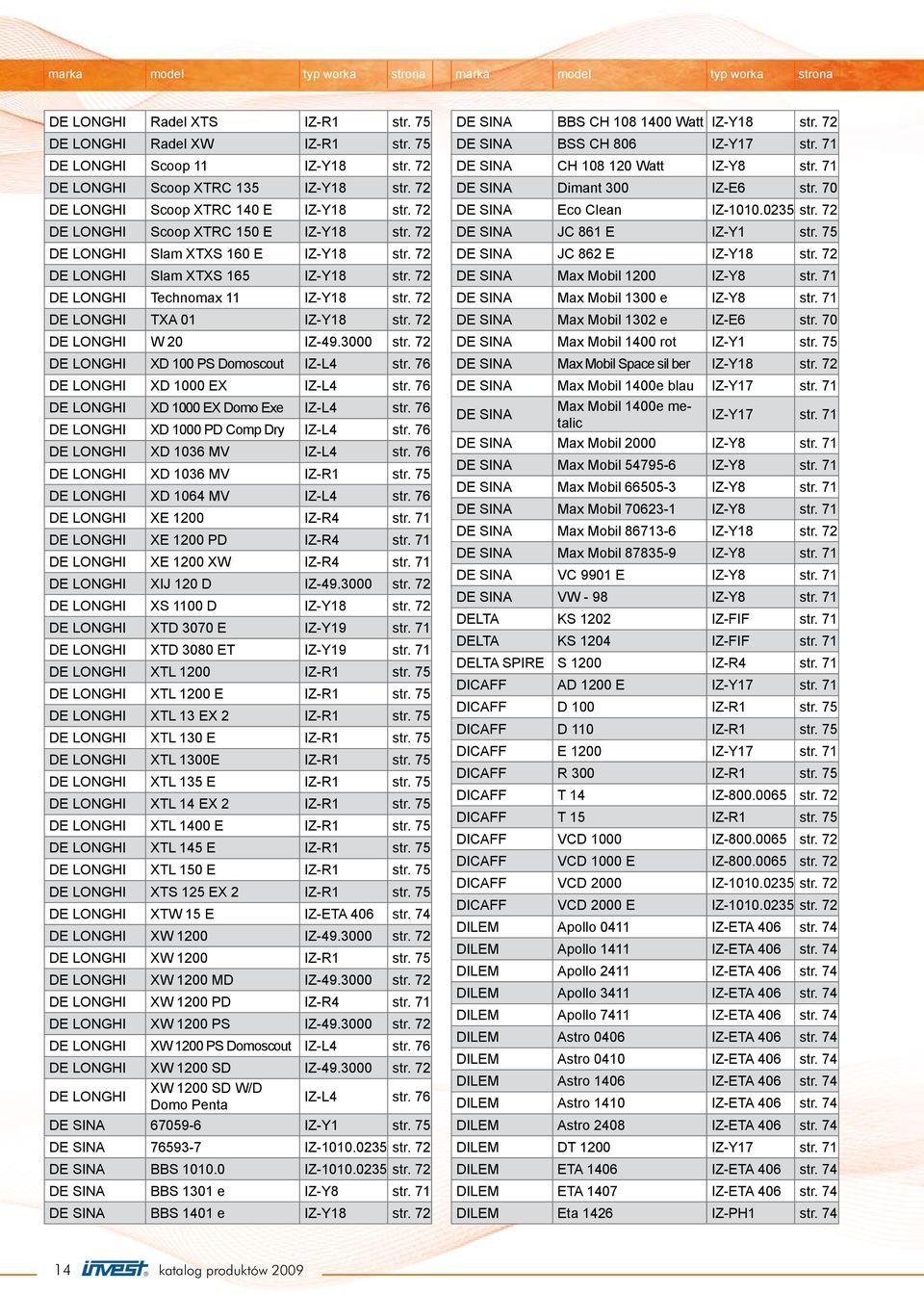 | marka | model | typ worka | strona |
|---|---|---|---|
| DE LONGHI | Radel XTS | IZ-R1 | str. 75 |
| DE LONGHI | Radel XW | IZ-R1 | str. 75 |
| DE LONGHI | Scoop 11 | IZ-Y18 | str. 72 |
| DE LONGHI | Scoop XTRC 135 | IZ-Y18 | str. 72 |
| DE LONGHI | Scoop XTRC 140 E | IZ-Y18 | str. 72 |
| DE LONGHI | Scoop XTRC 150 E | IZ-Y18 | str. 72 |
| DE LONGHI | Slam XTXS 160 E | IZ-Y18 | str. 72 |
| DE LONGHI | Slam XTXS 165 | IZ-Y18 | str. 72 |
| DE LONGHI | Technomax 11 | IZ-Y18 | str. 72 |
| DE LONGHI | TXA 01 | IZ-Y18 | str. 72 |
| DE LONGHI | W 20 | IZ-49.3000 | str. 72 |
| DE LONGHI | XD 100 PS Domoscout | IZ-L4 | str. 76 |
| DE LONGHI | XD 1000 EX | IZ-L4 | str. 76 |
| DE LONGHI | XD 1000 EX Domo Exe | IZ-L4 | str. 76 |
| DE LONGHI | XD 1000 PD Comp Dry | IZ-L4 | str. 76 |
| DE LONGHI | XD 1036 MV | IZ-L4 | str. 76 |
| DE LONGHI | XD 1036 MV | IZ-R1 | str. 75 |
| DE LONGHI | XD 1064 MV | IZ-L4 | str. 76 |
| DE LONGHI | XE 1200 | IZ-R4 | str. 71 |
| DE LONGHI | XE 1200 PD | IZ-R4 | str. 71 |
| DE LONGHI | XE 1200 XW | IZ-R4 | str. 71 |
| DE LONGHI | XIJ 120 D | IZ-49.3000 | str. 72 |
| DE LONGHI | XS 1100 D | IZ-Y18 | str. 72 |
| DE LONGHI | XTD 3070 E | IZ-Y19 | str. 71 |
| DE LONGHI | XTD 3080 ET | IZ-Y19 | str. 71 |
| DE LONGHI | XTL 1200 | IZ-R1 | str. 75 |
| DE LONGHI | XTL 1200 E | IZ-R1 | str. 75 |
| DE LONGHI | XTL 13 EX 2 | IZ-R1 | str. 75 |
| DE LONGHI | XTL 130 E | IZ-R1 | str. 75 |
| DE LONGHI | XTL 1300E | IZ-R1 | str. 75 |
| DE LONGHI | XTL 135 E | IZ-R1 | str. 75 |
| DE LONGHI | XTL 14 EX 2 | IZ-R1 | str. 75 |
| DE LONGHI | XTL 1400 E | IZ-R1 | str. 75 |
| DE LONGHI | XTL 145 E | IZ-R1 | str. 75 |
| DE LONGHI | XTL 150 E | IZ-R1 | str. 75 |
| DE LONGHI | XTS 125 EX 2 | IZ-R1 | str. 75 |
| DE LONGHI | XTW 15 E | IZ-ETA 406 | str. 74 |
| DE LONGHI | XW 1200 | IZ-49.3000 | str. 72 |
| DE LONGHI | XW 1200 | IZ-R1 | str. 75 |
| DE LONGHI | XW 1200 MD | IZ-49.3000 | str. 72 |
| DE LONGHI | XW 1200 PD | IZ-R4 | str. 71 |
| DE LONGHI | XW 1200 PS | IZ-49.3000 | str. 72 |
| DE LONGHI | XW 1200 PS Domoscout | IZ-L4 | str. 76 |
| DE LONGHI | XW 1200 SD | IZ-49.3000 | str. 72 |
| DE LONGHI | XW 1200 SD W/D Domo Penta | IZ-L4 | str. 76 |
| DE SINA | 67059-6 | IZ-Y1 | str. 75 |
| DE SINA | 76593-7 | IZ-1010.0235 | str. 72 |
| DE SINA | BBS 1010.0 | IZ-1010.0235 | str. 72 |
| DE SINA | BBS 1301 e | IZ-Y8 | str. 71 |
| DE SINA | BBS 1401 e | IZ-Y18 | str. 72 |

| marka | model | typ worka | strona |
|---|---|---|---|
| DE SINA | BBS CH 108 1400 Watt | IZ-Y18 | str. 72 |
| DE SINA | BSS CH 806 | IZ-Y17 | str. 71 |
| DE SINA | CH 108 120 Watt | IZ-Y8 | str. 71 |
| DE SINA | Dimant 300 | IZ-E6 | str. 70 |
| DE SINA | Eco Clean | IZ-1010.0235 | str. 72 |
| DE SINA | JC 861 E | IZ-Y1 | str. 75 |
| DE SINA | JC 862 E | IZ-Y18 | str. 72 |
| DE SINA | Max Mobil 1200 | IZ-Y8 | str. 71 |
| DE SINA | Max Mobil 1300 e | IZ-Y8 | str. 71 |
| DE SINA | Max Mobil 1302 e | IZ-E6 | str. 70 |
| DE SINA | Max Mobil 1400 rot | IZ-Y1 | str. 75 |
| DE SINA | Max Mobil Space sil ber | IZ-Y18 | str. 72 |
| DE SINA | Max Mobil 1400e blau | IZ-Y17 | str. 71 |
| DE SINA | Max Mobil 1400e metalic | IZ-Y17 | str. 71 |
| DE SINA | Max Mobil 2000 | IZ-Y8 | str. 71 |
| DE SINA | Max Mobil 54795-6 | IZ-Y8 | str. 71 |
| DE SINA | Max Mobil 66505-3 | IZ-Y8 | str. 71 |
| DE SINA | Max Mobil 70623-1 | IZ-Y8 | str. 71 |
| DE SINA | Max Mobil 86713-6 | IZ-Y18 | str. 72 |
| DE SINA | Max Mobil 87835-9 | IZ-Y8 | str. 71 |
| DE SINA | VC 9901 E | IZ-Y8 | str. 71 |
| DE SINA | VW - 98 | IZ-Y8 | str. 71 |
| DELTA | KS 1202 | IZ-FIF | str. 71 |
| DELTA | KS 1204 | IZ-FIF | str. 71 |
| DELTA SPIRE | S 1200 | IZ-R4 | str. 71 |
| DICAFF | AD 1200 E | IZ-Y17 | str. 71 |
| DICAFF | D 100 | IZ-R1 | str. 75 |
| DICAFF | D 110 | IZ-R1 | str. 75 |
| DICAFF | E 1200 | IZ-Y17 | str. 71 |
| DICAFF | R 300 | IZ-R1 | str. 75 |
| DICAFF | T 14 | IZ-800.0065 | str. 72 |
| DICAFF | T 15 | IZ-R1 | str. 75 |
| DICAFF | VCD 1000 | IZ-800.0065 | str. 72 |
| DICAFF | VCD 1000 E | IZ-800.0065 | str. 72 |
| DICAFF | VCD 2000 | IZ-1010.0235 | str. 72 |
| DICAFF | VCD 2000 E | IZ-1010.0235 | str. 72 |
| DILEM | Apollo 0411 | IZ-ETA 406 | str. 74 |
| DILEM | Apollo 1411 | IZ-ETA 406 | str. 74 |
| DILEM | Apollo 2411 | IZ-ETA 406 | str. 74 |
| DILEM | Apollo 3411 | IZ-ETA 406 | str. 74 |
| DILEM | Apollo 7411 | IZ-ETA 406 | str. 74 |
| DILEM | Astro 0406 | IZ-ETA 406 | str. 74 |
| DILEM | Astro 0410 | IZ-ETA 406 | str. 74 |
| DILEM | Astro 1406 | IZ-ETA 406 | str. 74 |
| DILEM | Astro 1410 | IZ-ETA 406 | str. 74 |
| DILEM | Astro 2408 | IZ-ETA 406 | str. 74 |
| DILEM | DT 1200 | IZ-Y17 | str. 71 |
| DILEM | ETA 1406 | IZ-ETA 406 | str. 74 |
| DILEM | ETA 1407 | IZ-ETA 406 | str. 74 |
| DILEM | Eta 1426 | IZ-PH1 | str. 74 |

14 invest katalog produktów 2009